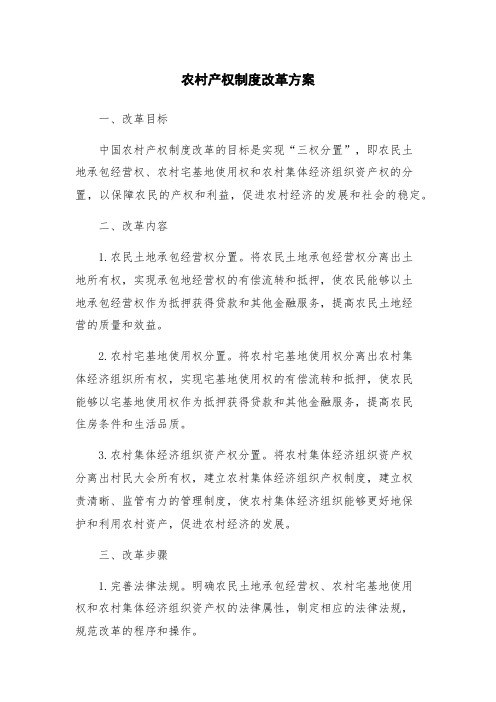 农村产权制度改革方案

一、改革目标

中国农村产权制度改革的目标是实现“三权分置”，即农民土地承包经营权、农村宅基地使用权和农村集体经济组织资产权的分置，以保障农民的产权和利益，促进农村经济的发展和社会的稳定。

二、改革内容

1. 农民土地承包经营权分置。将农民土地承包经营权分离出土地所有权，实现承包地经营权的有偿流转和抵押，使农民能够以土地承包经营权作为抵押获得贷款和其他金融服务，提高农民土地经营的质量和效益。

2. 农村宅基地使用权分置。将农村宅基地使用权分离出农村集体经济组织所有权，实现宅基地使用权的有偿流转和抵押，使农民能够以宅基地使用权作为抵押获得贷款和其他金融服务，提高农民住房条件和生活品质。

3. 农村集体经济组织资产权分置。将农村集体经济组织资产权分离出村民大会所有权，建立农村集体经济组织产权制度，建立权责清晰、监管有力的管理制度，使农村集体经济组织能够更好地保护和利用农村资产，促进农村经济的发展。

三、改革步骤

1. 完善法律法规。明确农民土地承包经营权、农村宅基地使用权和农村集体经济组织资产权的法律属性，制定相应的法律法规，规范改革的程序和操作。